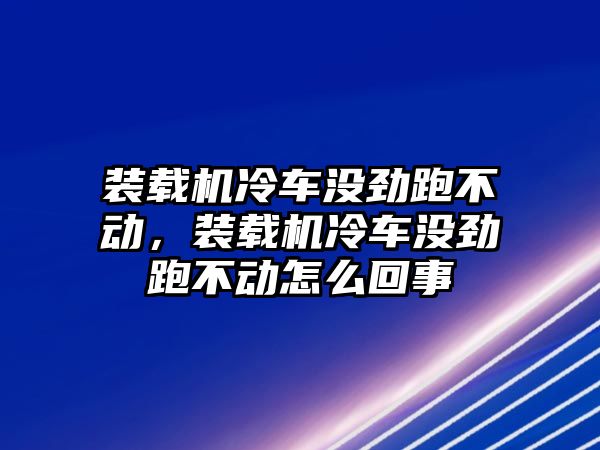 装载机冷车没劲跑不动，装载机冷车没劲跑不动怎么回事